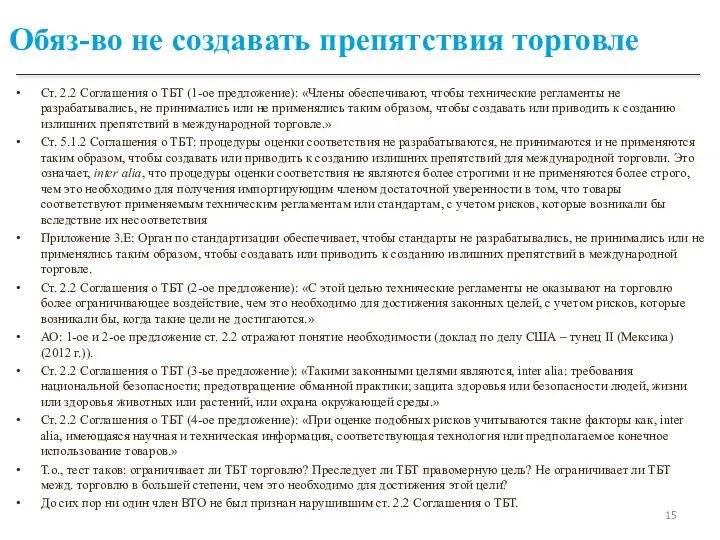 Обяз-во не создавать препятствия торговле

• Ст. 2.2 Соглашения о ТБТ (1-ое предложение): «Члены обеспечивают, чтобы технические регламенты не разрабатывались, не принимались или не применялись таким образом, чтобы создавать или приводить к созданию излишних препятствий в международной торговле.»
• Ст. 5.1.2 Соглашения о ТБТ: процедуры оценки соответствия не разрабатываются, не принимаются и не применяются таким образом, чтобы создавать или приводить к созданию излишних препятствий для международной торговли. Это означает, inter alia, что процедуры оценки соответствия не являются более строгими и не применяются более строго, чем это необходимо для получения импортирующим членом достаточной уверенности в том, что товары соответствуют применяемым техническим регламентам или стандартам, с учетом рисков, которые возникали бы вследствие их несоответствия
• Приложение 3.Е: Орган по стандартизации обеспечивает, чтобы стандарты не разрабатывались, не принимались или не применялись таким образом, чтобы создавать или приводить к созданию излишних препятствий в международной торговле.
• Ст. 2.2 Соглашения о ТБТ (2-ое предложение): «С этой целью технические регламенты не оказывают на торговлю более ограничивающее воздействие, чем это необходимо для достижения законных целей, с учетом рисков, которые возникали бы, когда такие цели не достигаются.»
• АО: 1-ое и 2-ое предложение ст. 2.2 отражают понятие необходимости (доклад по делу США – тунец II (Мексика) (2012 г.)).
• Ст. 2.2 Соглашения о ТБТ (3-ье предложение): «Такими законными целями являются, inter alia: требования национальной безопасности; предотвращение обманной практики; защита здоровья или безопасности людей, жизни или здоровья животных или растений, или охрана окружающей среды.»
• Ст. 2.2 Соглашения о ТБТ (4-ое предложение): «При оценке подобных рисков учитываются такие факторы как, inter alia, имеющаяся научная и техническая информация, соответствующая технология или предполагаемое конечное использование товаров.»
• Т.о., тест таков: ограничивает ли ТБТ торговлю? Преследует ли ТБТ правомерную цель? Не ограничивает ли ТБТ межд. торговлю в большей степени, чем это необходимо для достижения этой цели?
• До сих пор ни один член ВТО не был признан нарушившим ст. 2.2 Соглашения о ТБТ.

15